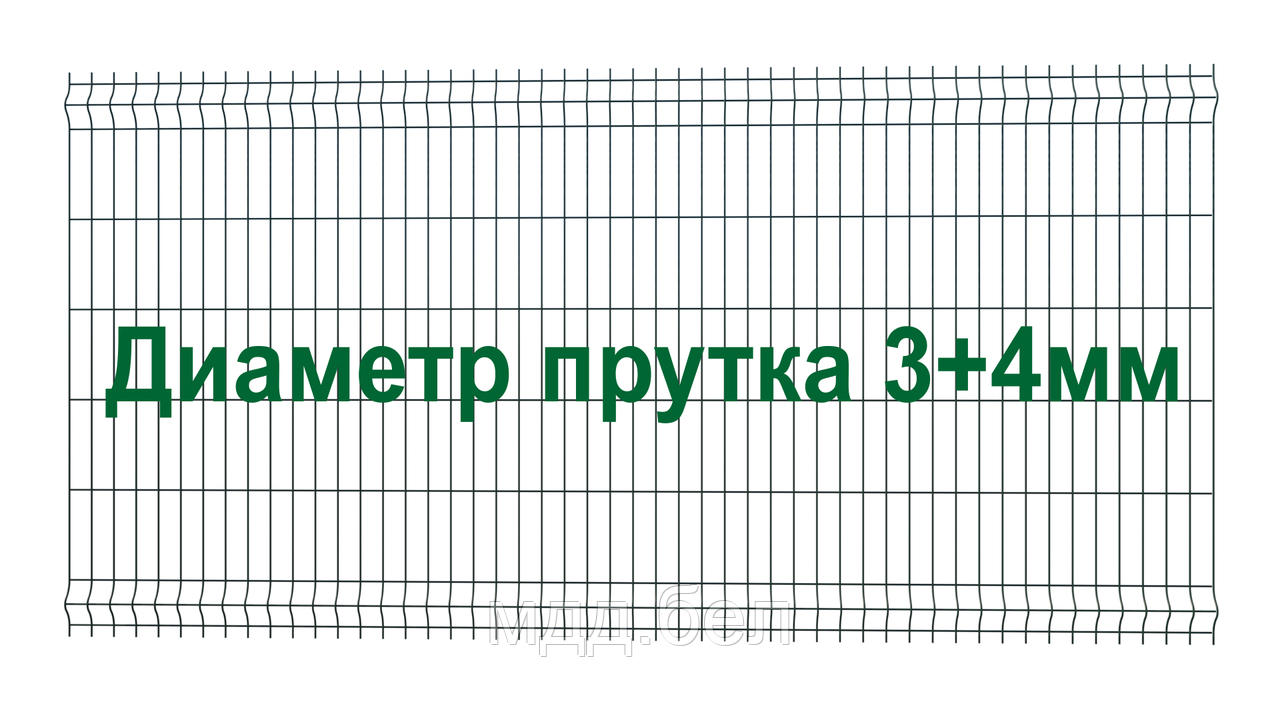 Диаметр прутка 3+4мм

мдд.бел